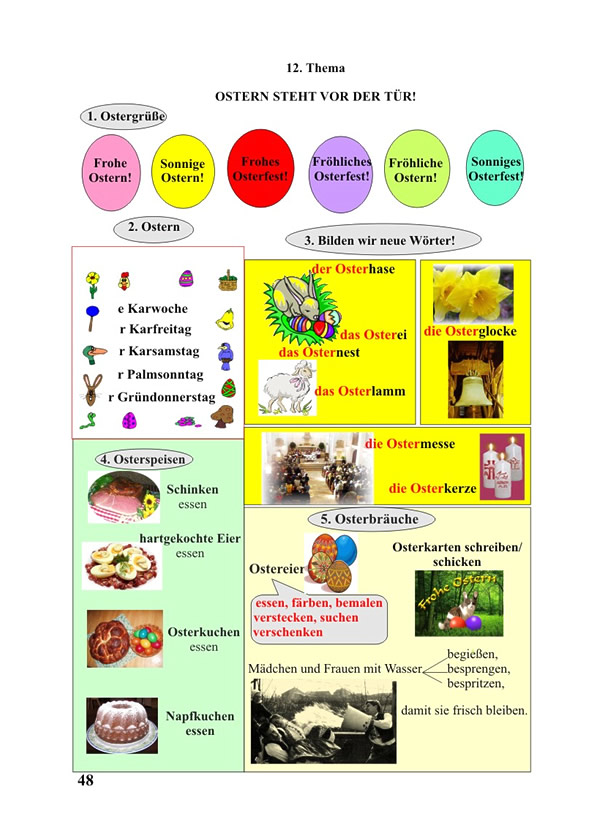 12. Thema

OSTERN STEHT VOR DER TÜR!

1. Ostergrüße

Frohe Ostern!

Sonnige Ostern!

Frohes Osterfest!

Fröhliches Osterfest!

Fröhliche Ostern!

Sonniges Osterfest!

2. Ostern

e Karwoche
r Karfreitag
r Karsamstag
r Palmsonntag
r Gründonnerstag

3. Bilden wir neue Wörter!

der Osterhase

das Osterei

das Osternest

das Osterlamm

die Osterglocke

die Ostermesse

die Osterkerze

4. Osterspeisen

Schinken essen

hartgekochte Eier essen

Osterkuchen essen

Napfkuchen essen

5. Osterbräuche

Ostereier

essen, färben, bemalen verstecken, suchen verschenken

Osterkarten schreiben/ schicken

Frohe Ostern

Mädchen und Frauen mit Wasser begießen, besprengen, bespritzen,

damit sie frisch bleiben.

48